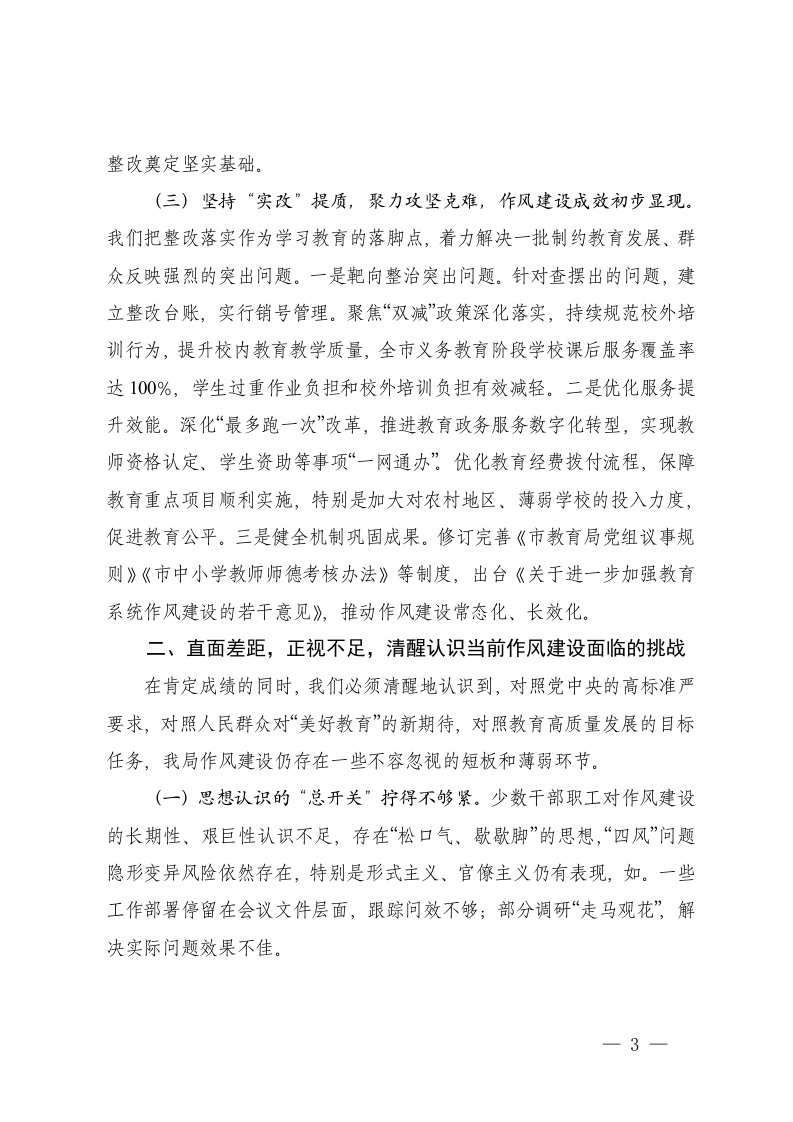 整改奠定坚实基础。

（三）坚持“实改”提质，聚力攻坚克难，作风建设成效初步显现。我们把整改落实作为学习教育的落脚点，着力解决一批制约教育发展、群众反映强烈的突出问题。一是靶向整治突出问题。针对查摆出的问题，建立整改台账，实行销号管理。聚焦“双减”政策深化落实，持续规范校外培训行为，提升校内教育教学质量，全市义务教育阶段学校课后服务覆盖率达100%，学生过重作业负担和校外培训负担有效减轻。二是优化服务提升效能。深化“最多跑一次”改革，推进教育政务服务数字化转型，实现教师资格认定、学生资助等事项“一网通办”。优化教育经费拨付流程，保障教育重点项目顺利实施，特别是加大对农村地区、薄弱学校的投入力度，促进教育公平。三是健全机制巩固成果。修订完善《市教育局党组议事规则》《市中小学教师师德考核办法》等制度，出台《关于进一步加强教育系统作风建设的若干意见》，推动作风建设常态化、长效化。

二、直面差距，正视不足，清醒认识当前作风建设面临的挑战

在肯定成绩的同时，我们必须清醒地认识到，对照党中央的高标准严要求，对照人民群众对“美好教育”的新期待，对照教育高质量发展的目标任务，我局作风建设仍存在一些不容忽视的短板和薄弱环节。

（一）思想认识的“总开关”拧得不够紧。少数干部职工对作风建设的长期性、艰巨性认识不足，存在“松口气、歇歇脚”的思想，“四风”问题隐形变异风险依然存在，特别是形式主义、官僚主义仍有表现，如。一些工作部署停留在会议文件层面，跟踪问效不够；部分调研“走马观花”，解决实际问题效果不佳。

— 3 —